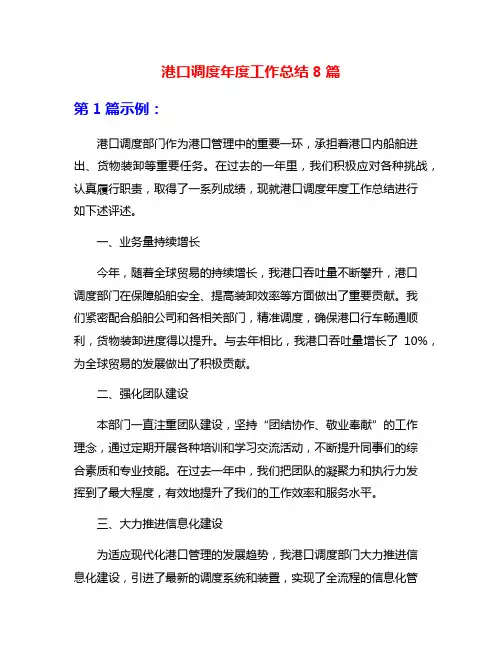 港口调度年度工作总结 8 篇

第 1 篇示例：

港口调度部门作为港口管理中的重要一环，承担着港口内船舶进出、货物装卸等重要任务。在过去的一年里，我们积极应对各种挑战，认真履行职责，取得了一系列成绩，现就港口调度年度工作总结进行如下述评述。

一、业务量持续增长

今年，随着全球贸易的持续增长，我港口吞吐量不断攀升，港口调度部门在保障船舶安全、提高装卸效率等方面做出了重要贡献。我们紧密配合船舶公司和各相关部门，精准调度，确保港口行车畅通顺利，货物装卸进度得以提升。与去年相比，我港口吞吐量增长了 10%，为全球贸易的发展做出了积极贡献。

二、强化团队建设

本部门一直注重团队建设，坚持“团结协作、敬业奉献”的工作理念，通过定期开展各种培训和学习交流活动，不断提升同事们的综合素质和专业技能。在过去一年中，我们把团队的凝聚力和执行力发挥到了最大程度，有效地提升了我们的工作效率和服务水平。

三、大力推进信息化建设

为适应现代化港口管理的发展趋势，我港口调度部门大力推进信息化建设，引进了最新的调度系统和装置，实现了全流程的信息化管